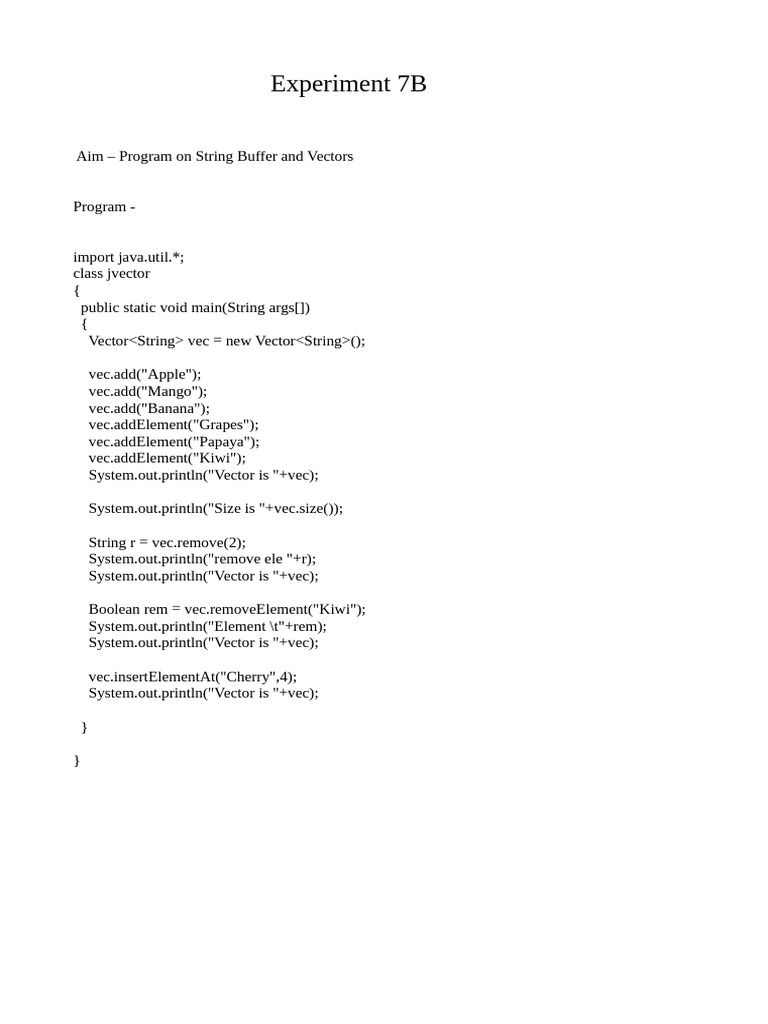 Experiment 7B

Aim – Program on String Buffer and Vectors

Program -

import java.util.*;
class jvector
{
  public static void main(String args[])
  {
    Vector<String> vec = new Vector<String>();

    vec.add("Apple");
    vec.add("Mango");
    vec.add("Banana");
    vec.addElement("Grapes");
    vec.addElement("Papaya");
    vec.addElement("Kiwi");
    System.out.println("Vector is "+vec);

    System.out.println("Size is "+vec.size());

    String r = vec.remove(2);
    System.out.println("remove ele "+r);
    System.out.println("Vector is "+vec);

    Boolean rem = vec.removeElement("Kiwi");
    System.out.println("Element \t"+rem);
    System.out.println("Vector is "+vec);

    vec.insertElementAt("Cherry",4);
    System.out.println("Vector is "+vec);

  }

}